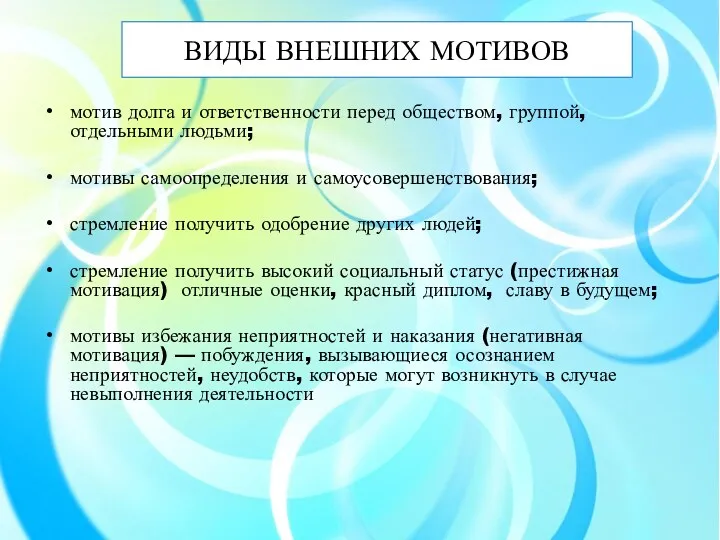 ВИДЫ ВНЕШНИХ МОТИВОВ

• мотив долга и ответственности перед обществом, группой, отдельными людьми;

• мотивы самоопределения и самоусовершенствования;

• стремление получить одобрение других людей;

• стремление получить высокий социальный статус (престижная мотивация) отличные оценки, красный диплом, славу в будущем;

• мотивы избежания неприятностей и наказания (негативная мотивация) — побуждения, вызывающиеся осознанием неприятностей, неудобств, которые могут возникнуть в случае невыполнения деятельности